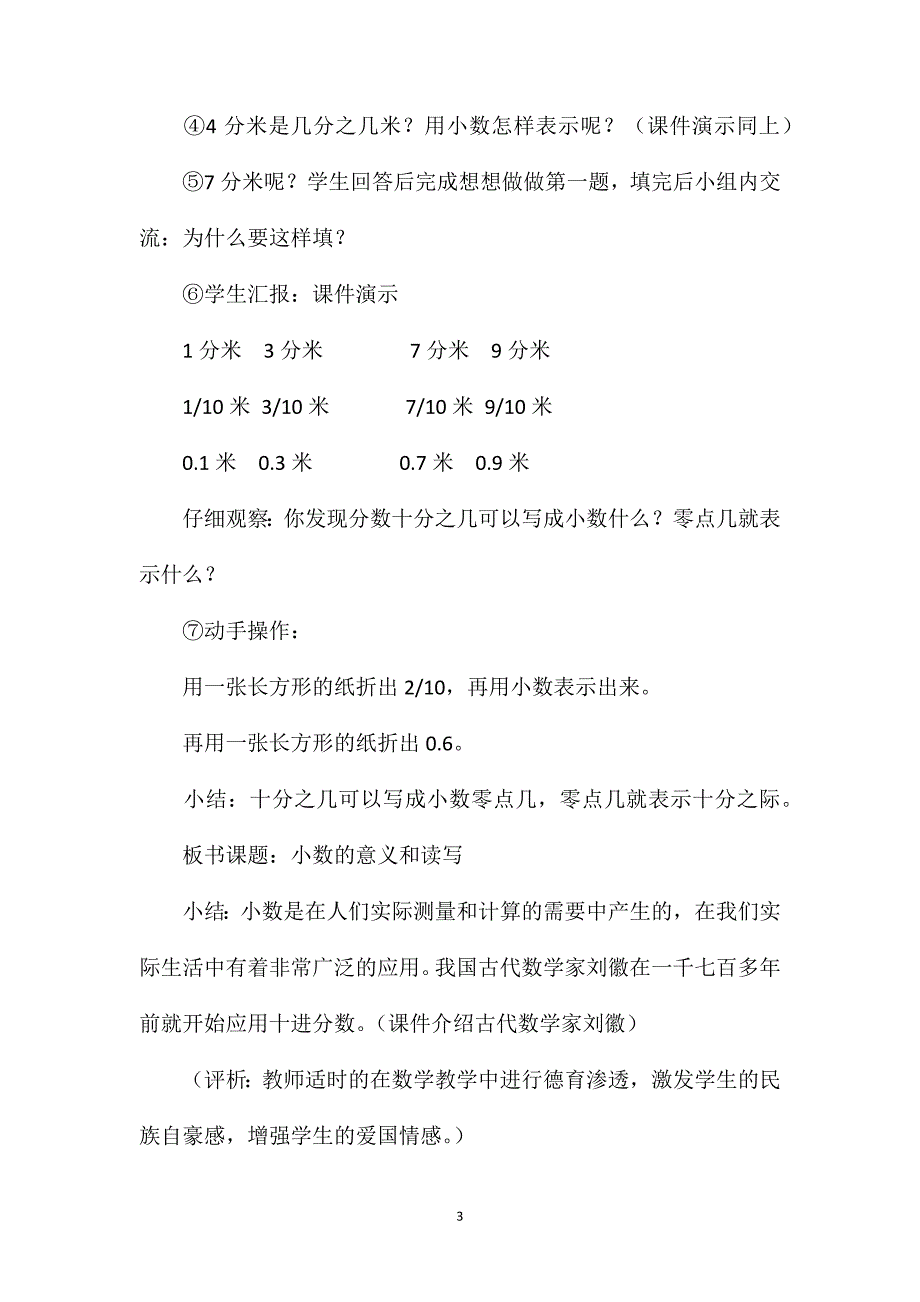 ④4 分米是几分之几米？用小数怎样表示呢？（课件演示同上）

⑤7 分米呢？学生回答后完成想想做做第一题，填完后小组内交流：为什么要这样填？

⑥学生汇报：课件演示

1 分米　3 分米　　　7 分米　9 分米

1/10 米　3/10 米　　　7/10 米　9/10 米

0.1 米　0.3 米　　　0.7 米　0.9 米

仔细观察：你发现分数十分之几可以写成小数什么？零点几就表示什么？

⑦动手操作：

用一张长方形的纸折出 2/10，再用小数表示出来。

再用一张长方形的纸折出 0.6。

小结：十分之几可以写成小数零点几，零点几就表示十分之际。

板书课题：小数的意义和读写

小结：小数是在人们实际测量和计算的需要中产生的，在我们实际生活中有着非常广泛的应用。我国古代数学家刘徽在一千七百多年前就开始应用十进分数。（课件介绍古代数学家刘徽）

（评析：教师适时的在数学教学中进行德育渗透，激发学生的民族自豪感，增强学生的爱国情感。）

3